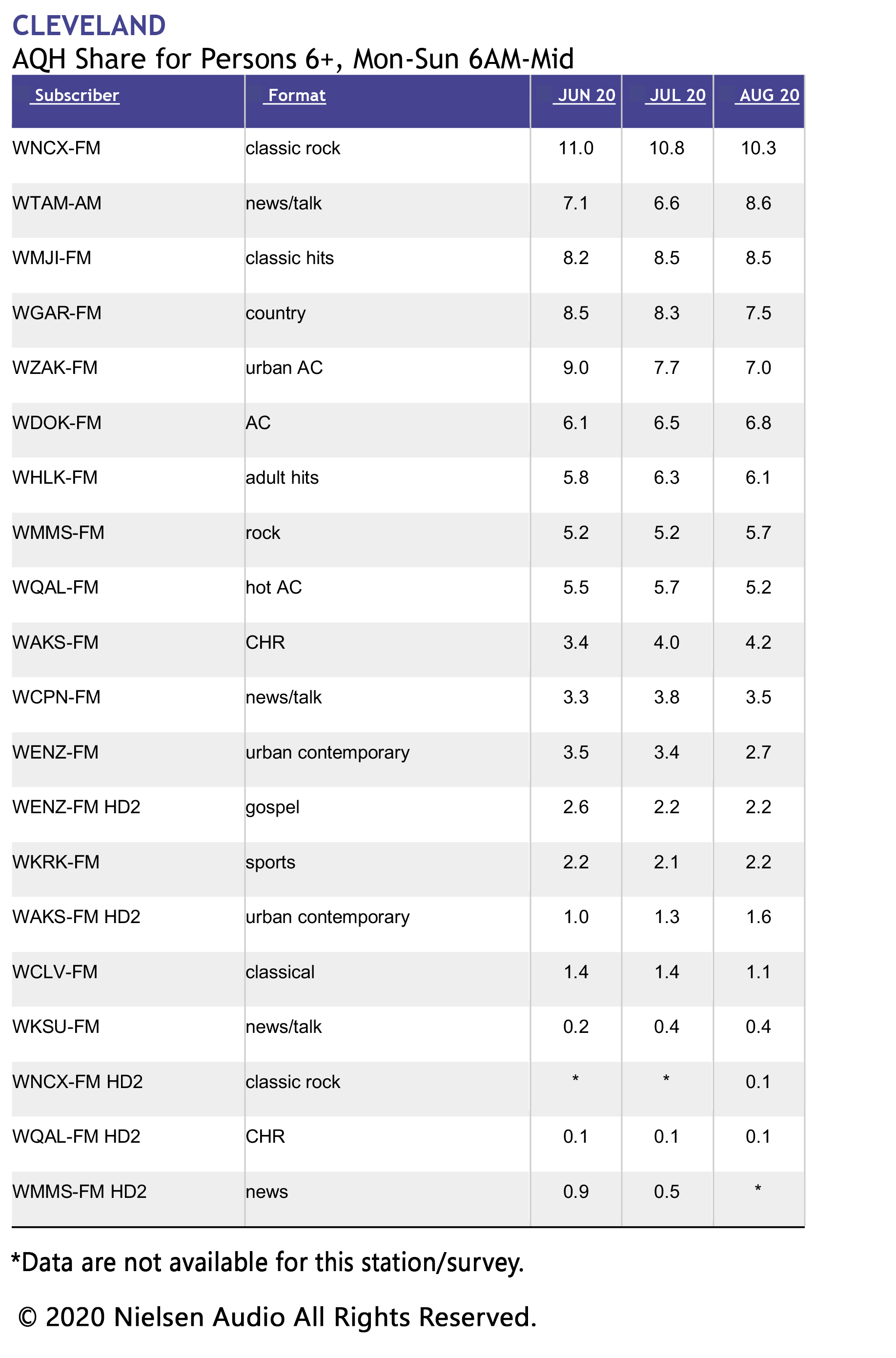 CLEVELAND
AQH Share for Persons 6+, Mon-Sun 6AM-Mid

| Subscriber | Format | JUN 20 | JUL 20 | AUG 20 |
|---|---|---|---|---|
| WNCX-FM | classic rock | 11.0 | 10.8 | 10.3 |
| WTAM-AM | news/talk | 7.1 | 6.6 | 8.6 |
| WMJI-FM | classic hits | 8.2 | 8.5 | 8.5 |
| WGAR-FM | country | 8.5 | 8.3 | 7.5 |
| WZAK-FM | urban AC | 9.0 | 7.7 | 7.0 |
| WDOK-FM | AC | 6.1 | 6.5 | 6.8 |
| WHLK-FM | adult hits | 5.8 | 6.3 | 6.1 |
| WMMS-FM | rock | 5.2 | 5.2 | 5.7 |
| WQAL-FM | hot AC | 5.5 | 5.7 | 5.2 |
| WAKS-FM | CHR | 3.4 | 4.0 | 4.2 |
| WCPN-FM | news/talk | 3.3 | 3.8 | 3.5 |
| WENZ-FM | urban contemporary | 3.5 | 3.4 | 2.7 |
| WENZ-FM HD2 | gospel | 2.6 | 2.2 | 2.2 |
| WKRK-FM | sports | 2.2 | 2.1 | 2.2 |
| WAKS-FM HD2 | urban contemporary | 1.0 | 1.3 | 1.6 |
| WCLV-FM | classical | 1.4 | 1.4 | 1.1 |
| WKSU-FM | news/talk | 0.2 | 0.4 | 0.4 |
| WNCX-FM HD2 | classic rock | * | * | 0.1 |
| WQAL-FM HD2 | CHR | 0.1 | 0.1 | 0.1 |
| WMMS-FM HD2 | news | 0.9 | 0.5 | * |

*Data are not available for this station/survey.

© 2020 Nielsen Audio All Rights Reserved.